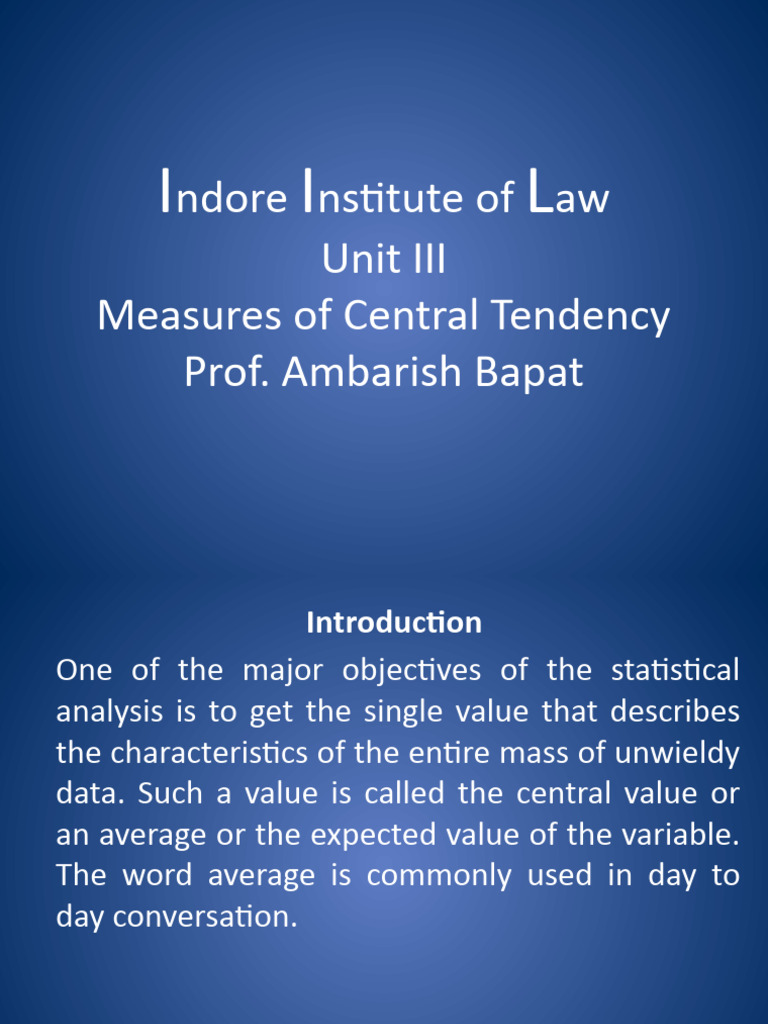 Indore Institute of Law
Unit III
Measures of Central Tendency
Prof. Ambarish Bapat

Introduction

One of the major objectives of the statistical analysis is to get the single value that describes the characteristics of the entire mass of unwieldy data. Such a value is called the central value or an average or the expected value of the variable. The word average is commonly used in day to day conversation.